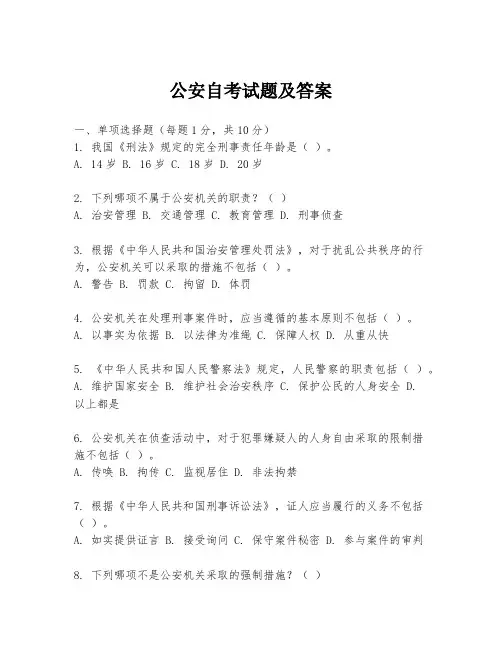 公安自考试题及答案

一、单项选择题（每题1分，共10分）
1. 我国《刑法》规定的完全刑事责任年龄是（ ）。
A. 14岁 B. 16岁 C. 18岁 D. 20岁

2. 下列哪项不属于公安机关的职责？（ ）
A. 治安管理 B. 交通管理 C. 教育管理 D. 刑事侦查

3. 根据《中华人民共和国治安管理处罚法》，对于扰乱公共秩序的行为，公安机关可以采取的措施不包括（ ）。
A. 警告 B. 罚款 C. 拘留 D. 体罚

4. 公安机关在处理刑事案件时，应当遵循的基本原则不包括（ ）。
A. 以事实为依据 B. 以法律为准绳 C. 保障人权 D. 从重从快

5. 《中华人民共和国人民警察法》规定，人民警察的职责包括（ ）。
A. 维护国家安全 B. 维护社会治安秩序 C. 保护公民的人身安全 D. 以上都是

6. 公安机关在侦查活动中，对于犯罪嫌疑人的人身自由采取的限制措施不包括（ ）。
A. 传唤 B. 拘传 C. 监视居住 D. 非法拘禁

7. 根据《中华人民共和国刑事诉讼法》，证人应当履行的义务不包括（ ）。
A. 如实提供证言 B. 接受询问 C. 保守案件秘密 D. 参与案件的审判

8. 下列哪项不是公安机关采取的强制措施？（ ）